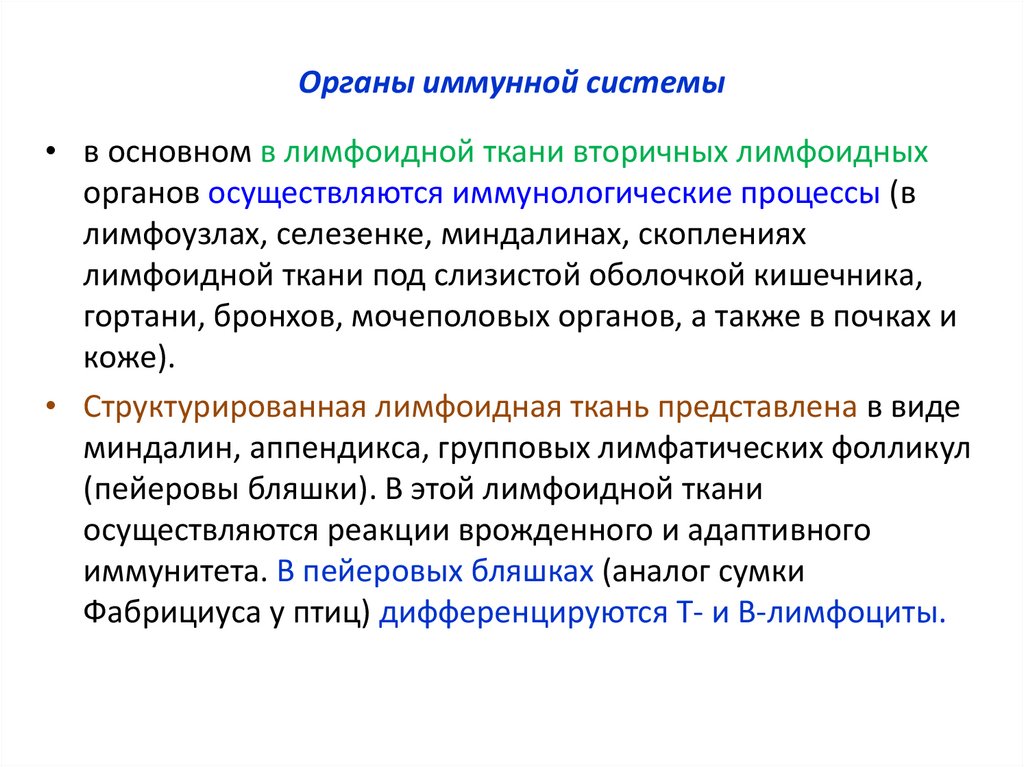 Органы иммунной системы

• в основном в лимфоидной ткани вторичных лимфоидных органов осуществляются иммунологические процессы (в лимфоузлах, селезенке, миндалинах, скоплениях лимфоидной ткани под слизистой оболочкой кишечника, гортани, бронхов, мочеполовых органов, а также в почках и коже).

• Структурированная лимфоидная ткань представлена в виде миндалин, аппендикса, групповых лимфатических фолликул (пейеровы бляшки). В этой лимфоидной ткани осуществляются реакции врожденного и адаптивного иммунитета. В пейеровых бляшках (аналог сумки Фабрициуса у птиц) дифференцируются Т- и В-лимфоциты.